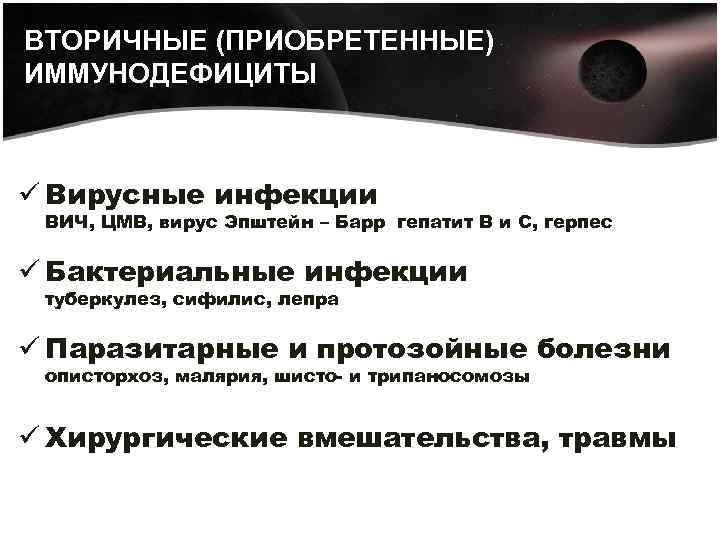 ВТОРИЧНЫЕ (ПРИОБРЕТЕННЫЕ) ИММУНОДЕФИЦИТЫ

✓ Вирусные инфекции
ВИЧ, ЦМВ, вирус Эпштейн – Барр гепатит В и С, герпес

✓ Бактериальные инфекции
туберкулез, сифилис, лепра

✓ Паразитарные и протозойные болезни
описторхоз, малярия, шисто- и трипаносомозы

✓ Хирургические вмешательства, травмы